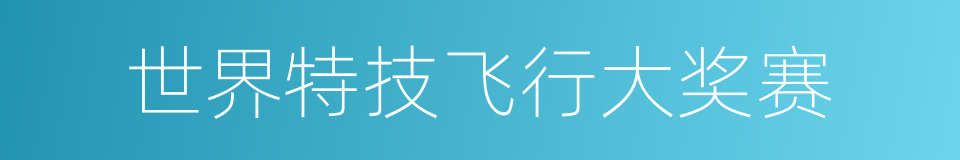 世界特技飞行大奖赛